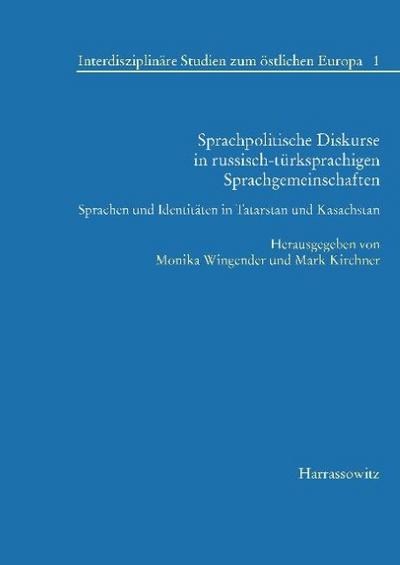 Interdisziplinäre Studien zum östlichen Europa 1

Sprachpolitische Diskurse in russisch-türksprachigen Sprachgemeinschaften

Sprachen und Identitäten in Tatarstan und Kasachstan

Herausgegeben von Monika Wingender und Mark Kirchner

Harrassowitz